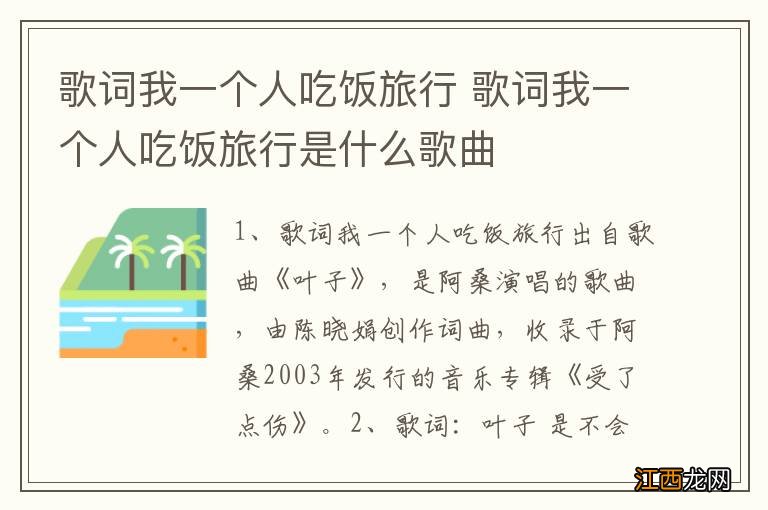 歌词我一个人吃饭旅行 歌词我一个人吃饭旅行是什么歌曲

1、歌词我一个人吃饭旅行出自歌曲《叶子》，是阿桑演唱的歌曲，由陈晓娟创作词曲，收录于阿桑2003年发行的音乐专辑《受了点伤》。2、歌词：叶子 是不会

江西龙网